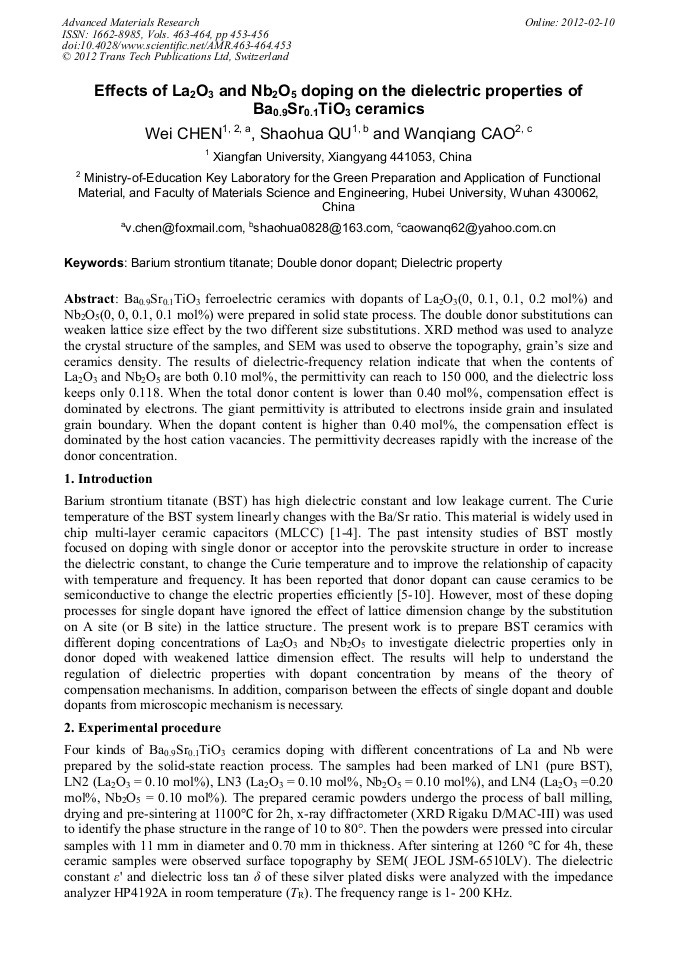 Advanced Materials Research
ISSN: 1662-8985, Vols. 463-464, pp 453-456
doi:10.4028/www.scientific.net/AMR.463-464.453
© 2012 Trans Tech Publications Ltd, Switzerland

Online: 2012-02-10

Effects of $La_2O_3$ and $Nb_2O_5$ doping on the dielectric properties of $Ba_{0.9}Sr_{0.1}TiO_3$ ceramics

Wei CHEN$^{1, 2, a}$, Shaohua QU$^{1, b}$ and Wanqiang CAO$^{2, c}$

$^1$ Xiangfan University, Xiangyang 441053, China

$^2$ Ministry-of-Education Key Laboratory for the Green Preparation and Application of Functional Material, and Faculty of Materials Science and Engineering, Hubei University, Wuhan 430062, China

$^a$v.chen@foxmail.com, $^b$shaohua0828@163.com, $^c$caowanq62@yahoo.com.cn

Keywords: Barium strontium titanate; Double donor dopant; Dielectric property

Abstract: $Ba_{0.9}Sr_{0.1}TiO_3$ ferroelectric ceramics with dopants of $La_2O_3$(0, 0.1, 0.1, 0.2 mol%) and $Nb_2O_5$(0, 0, 0.1, 0.1 mol%) were prepared in solid state process. The double donor substitutions can weaken lattice size effect by the two different size substitutions. XRD method was used to analyze the crystal structure of the samples, and SEM was used to observe the topography, grain's size and ceramics density. The results of dielectric-frequency relation indicate that when the contents of $La_2O_3$ and $Nb_2O_5$ are both 0.10 mol%, the permittivity can reach to 150 000, and the dielectric loss keeps only 0.118. When the total donor content is lower than 0.40 mol%, compensation effect is dominated by electrons. The giant permittivity is attributed to electrons inside grain and insulated grain boundary. When the dopant content is higher than 0.40 mol%, the compensation effect is dominated by the host cation vacancies. The permittivity decreases rapidly with the increase of the donor concentration.

1. Introduction

Barium strontium titanate (BST) has high dielectric constant and low leakage current. The Curie temperature of the BST system linearly changes with the Ba/Sr ratio. This material is widely used in chip multi-layer ceramic capacitors (MLCC) [1-4]. The past intensity studies of BST mostly focused on doping with single donor or acceptor into the perovskite structure in order to increase the dielectric constant, to change the Curie temperature and to improve the relationship of capacity with temperature and frequency. It has been reported that donor dopant can cause ceramics to be semiconductive to change the electric properties efficiently [5-10]. However, most of these doping processes for single dopant have ignored the effect of lattice dimension change by the substitution on A site (or B site) in the lattice structure. The present work is to prepare BST ceramics with different doping concentrations of $La_2O_3$ and $Nb_2O_5$ to investigate dielectric properties only in donor doped with weakened lattice dimension effect. The results will help to understand the regulation of dielectric properties with dopant concentration by means of the theory of compensation mechanisms. In addition, comparison between the effects of single dopant and double dopants from microscopic mechanism is necessary.

2. Experimental procedure

Four kinds of $Ba_{0.9}Sr_{0.1}TiO_3$ ceramics doping with different concentrations of La and Nb were prepared by the solid-state reaction process. The samples had been marked of LN1 (pure BST), LN2 ($La_2O_3$ = 0.10 mol%), LN3 ($La_2O_3$ = 0.10 mol%, $Nb_2O_5$ = 0.10 mol%), and LN4 ($La_2O_3$ =0.20 mol%, $Nb_2O_5$ = 0.10 mol%). The prepared ceramic powders undergo the process of ball milling, drying and pre-sintering at 1100°C for 2h, x-ray diffractometer (XRD Rigaku D/MAC-III) was used to identify the phase structure in the range of 10 to 80°. Then the powders were pressed into circular samples with 11 mm in diameter and 0.70 mm in thickness. After sintering at 1260 °C for 4h, these ceramic samples were observed surface topography by SEM( JEOL JSM-6510LV). The dielectric constant $\varepsilon'$ and dielectric loss tan $\delta$ of these silver plated disks were analyzed with the impedance analyzer HP4192A in room temperature ($T_R$). The frequency range is 1- 200 KHz.